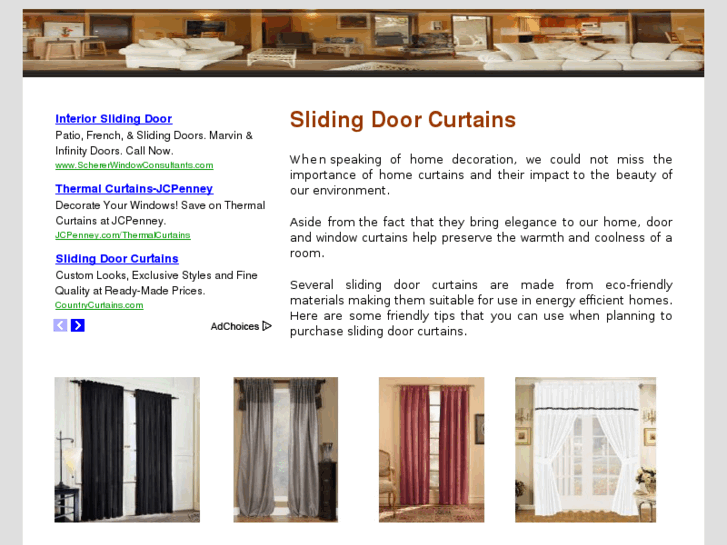 Interior Sliding Door
Patio, French, & Sliding Doors. Marvin & Infinity Doors. Call Now.
www.SchererWindowConsultants.com

Thermal Curtains-JCPenney
Decorate Your Windows! Save on Thermal Curtains at JCPenney.
JCPenney.com/ThermalCurtains

Sliding Door Curtains
Custom Looks, Exclusive Styles and Fine Quality at Ready-Made Prices.
CountryCurtains.com

AdChoices

Sliding Door Curtains

When speaking of home decoration, we could not miss the importance of home curtains and their impact to the beauty of our environment.

Aside from the fact that they bring elegance to our home, door and window curtains help preserve the warmth and coolness of a room.

Several sliding door curtains are made from eco-friendly materials making them suitable for use in energy efficient homes. Here are some friendly tips that you can use when planning to purchase sliding door curtains.